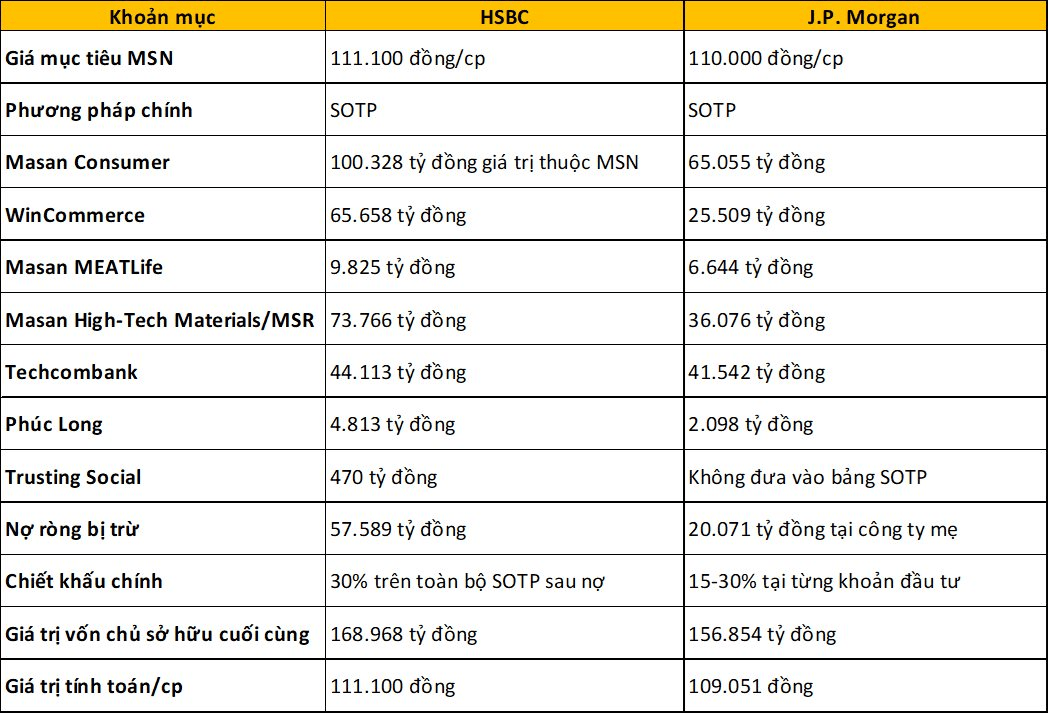 | Khoản mục | HSBC | J.P. Morgan |
|---|---|---|
| Giá mục tiêu MSN | 111.100 đồng/cp | 110.000 đồng/cp |
| Phương pháp chính | SOTP | SOTP |
| Masan Consumer | 100.328 tỷ đồng giá trị thuộc MSN | 65.055 tỷ đồng |
| WinCommerce | 65.658 tỷ đồng | 25.509 tỷ đồng |
| Masan MEATLife | 9.825 tỷ đồng | 6.644 tỷ đồng |
| Masan High-Tech Materials/MSR | 73.766 tỷ đồng | 36.076 tỷ đồng |
| Techcombank | 44.113 tỷ đồng | 41.542 tỷ đồng |
| Phúc Long | 4.813 tỷ đồng | 2.098 tỷ đồng |
| Trusting Social | 470 tỷ đồng | Không đưa vào bảng SOTP |
| Nợ ròng bị trừ | 57.589 tỷ đồng | 20.071 tỷ đồng tại công ty mẹ |
| Chiết khấu chính | 30% trên toàn bộ SOTP sau nợ | 15-30% tại từng khoản đầu tư |
| Giá trị vốn chủ sở hữu cuối cùng | 168.968 tỷ đồng | 156.854 tỷ đồng |
| Giá trị tính toán/cp | 111.100 đồng | 109.051 đồng |